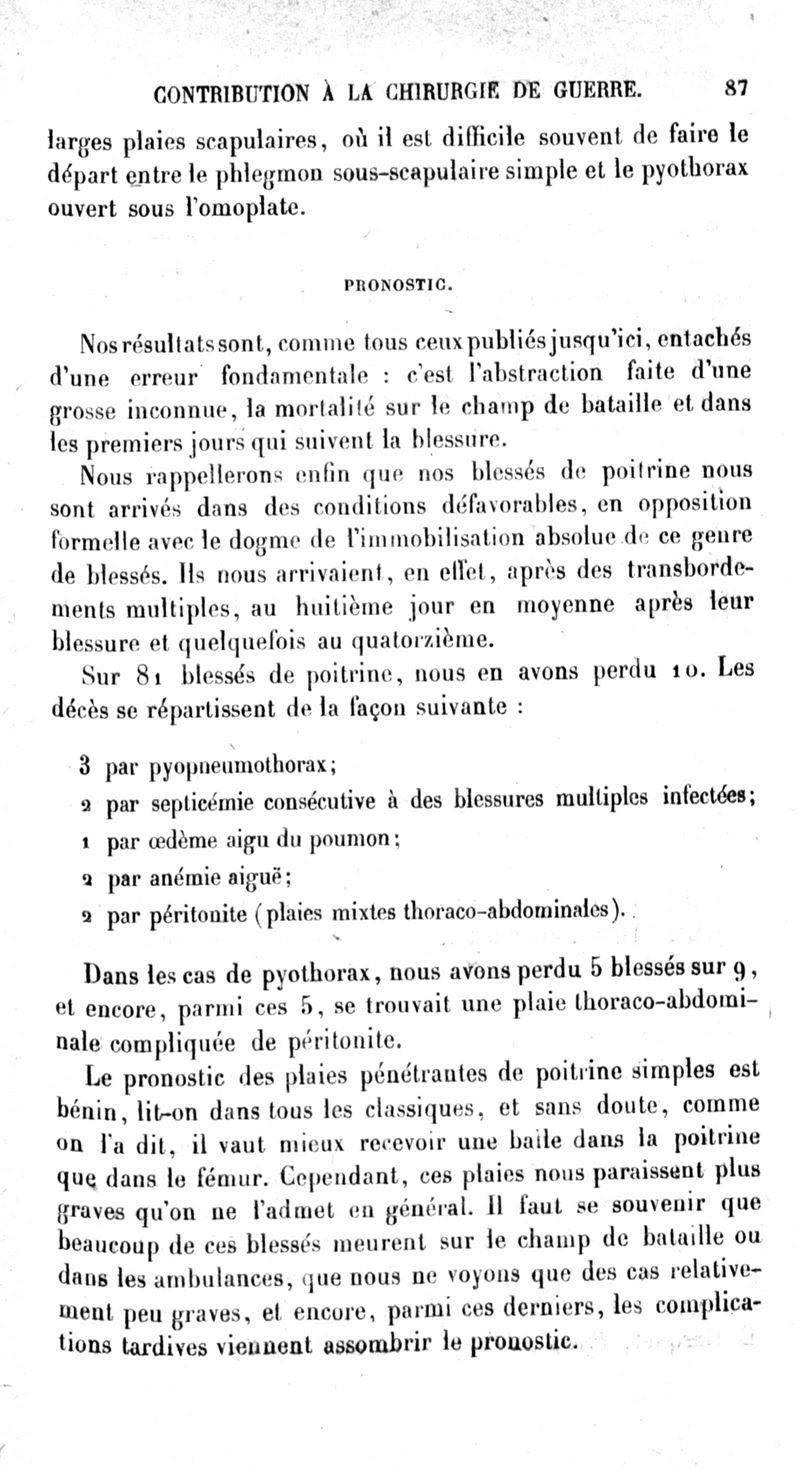 CONTRIBUTION À LA CHIRURGIE DE GUERRE. 87

larges plaies scapulaires, où il est difficile souvent de faire le départ entre le phlegmon sous-scapulaire simple et le pyothorax ouvert sous l'omoplate.

PRONOSTIC.

Nos résultats sont, comme tous ceux publiés jusqu'ici, entachés d'une erreur fondamentale : c'est l'abstraction faite d'une grosse inconnue, la mortalité sur le champ de bataille et dans les premiers jours qui suivent la blessure.

Nous rappellerons enfin que nos blessés de poitrine nous sont arrivés dans des conditions défavorables, en opposition formelle avec le dogme de l'immobilisation absolue de ce genre de blessés. Ils nous arrivaient, en effet, après des transbordements multiples, au huitième jour en moyenne après leur blessure et quelquefois au quatorzième.

Sur 81 blessés de poitrine, nous en avons perdu 10. Les décès se répartissent de la façon suivante :

3 par pyopneumothorax;
2 par septicémie consécutive à des blessures multiples infectées;
1 par œdème aigu du poumon;
2 par anémie aiguë;
2 par péritonite (plaies mixtes thoraco-abdominales).

Dans les cas de pyothorax, nous avons perdu 5 blessés sur 9, et encore, parmi ces 5, se trouvait une plaie thoraco-abdominale compliquée de péritonite.

Le pronostic des plaies pénétrantes de poitrine simples est bénin, lit-on dans tous les classiques, et sans doute, comme on l'a dit, il vaut mieux recevoir une balle dans la poitrine que dans le fémur. Cependant, ces plaies nous paraissent plus graves qu'on ne l'admet en général. Il faut se souvenir que beaucoup de ces blessés meurent sur le champ de bataille ou dans les ambulances, que nous ne voyons que des cas relativement peu graves, et encore, parmi ces derniers, les complications tardives viennent assombrir le pronostic.